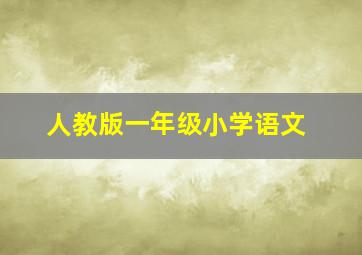 人教版一年级小学语文